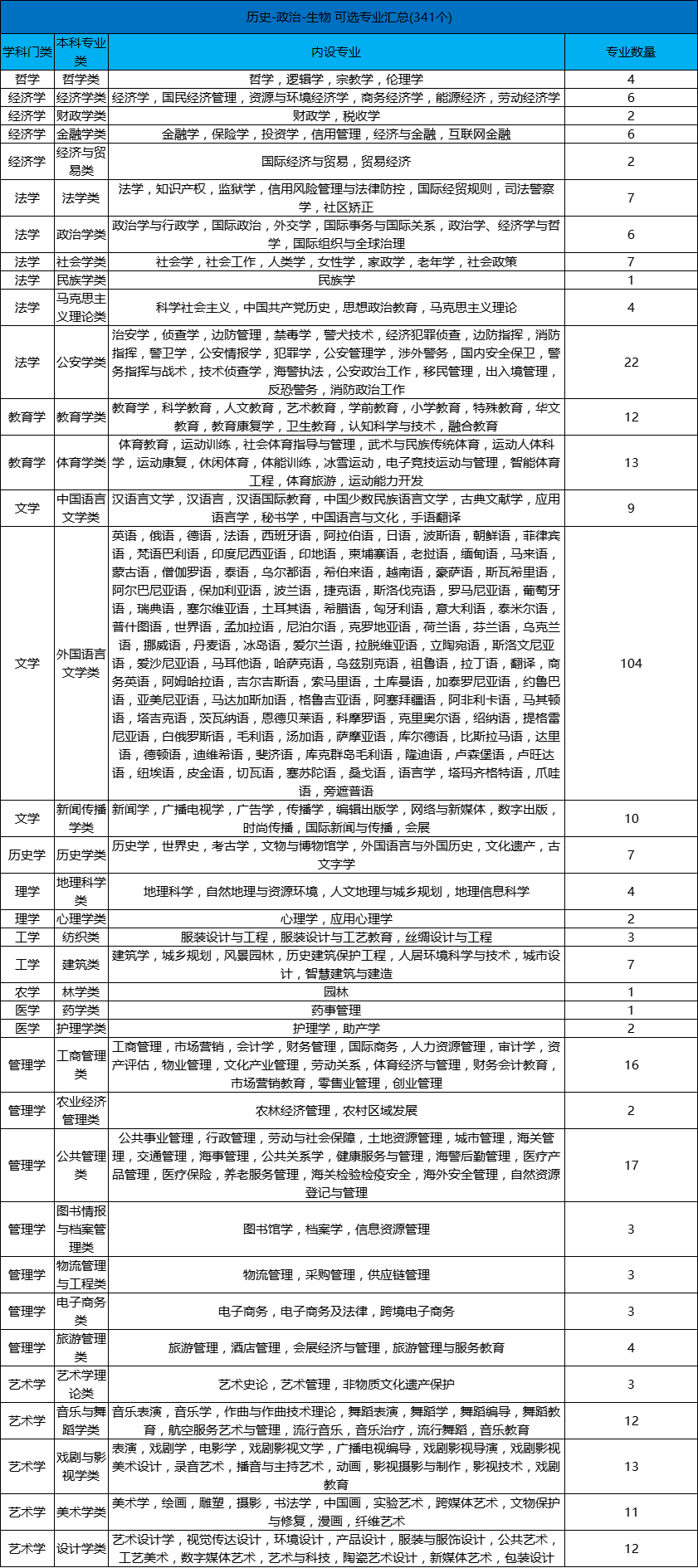 历史-政治-生物 可选专业汇总(341个)

| 学科门类 | 本科专业类 | 内设专业 | 专业数量 |
|---|---|---|---|
| 哲学 | 哲学类 | 哲学，逻辑学，宗教学，伦理学 | 4 |
| 经济学 | 经济学类 | 经济学，国民经济管理，资源与环境经济学，商务经济学，能源经济，劳动经济学 | 6 |
| 经济学 | 财政学类 | 财政学，税收学 | 2 |
| 经济学 | 金融学类 | 金融学，保险学，投资学，信用管理，经济与金融，互联网金融 | 6 |
| 经济学 | 经济与贸易类 | 国际经济与贸易，贸易经济 | 2 |
| 法学 | 法学类 | 法学，知识产权，监狱学，信用风险管理与法律防控，国际经贸规则，司法警察学，社区矫正 | 7 |
| 法学 | 政治学类 | 政治学与行政学，国际政治，外交学，国际事务与国际关系，政治学、经济学与哲学，国际组织与全球治理 | 6 |
| 法学 | 社会学类 | 社会学，社会工作，人类学，女性学，家政学，老年学，社会政策 | 7 |
| 法学 | 民族学类 | 民族学 | 1 |
| 法学 | 马克思主义理论类 | 科学社会主义，中国共产党历史，思想政治教育，马克思主义理论 | 4 |
| 法学 | 公安学类 | 治安学，侦查学，边防管理，禁毒学，警犬技术，经济犯罪侦查，边防指挥，消防指挥，警卫学，公安情报学，犯罪学，公安管理学，涉外警务，国内安全保卫，警务指挥与战术，技术侦查学，海警执法，公安政治工作，移民管理，出入境管理，反恐警务，消防政治工作 | 22 |
| 教育学 | 教育学类 | 教育学，科学教育，人文教育，艺术教育，学前教育，小学教育，特殊教育，华文教育，教育康复学，卫生教育，认知科学与技术，融合教育 | 12 |
| 教育学 | 体育学类 | 体育教育，运动训练，社会体育指导与管理，武术与民族传统体育，运动人体科学，运动康复，休闲体育，体能训练，冰雪运动，电子竞技运动与管理，智能体育工程，体育旅游，运动能力开发 | 13 |
| 文学 | 中国语言文学类 | 汉语言文学，汉语言，汉语国际教育，中国少数民族语言文学，古典文献学，应用语言学，秘书学，中国语言与文化，手语翻译 | 9 |
| 文学 | 外国语言文学类 | 英语，俄语，德语，法语，西班牙语，阿拉伯语，日语，波斯语，朝鲜语，菲律宾语，梵语巴利语，印度尼西亚语，印地语，柬埔寨语，老挝语，缅甸语，马来语，蒙古语，僧伽罗语，泰语，乌尔都语，希伯来语，越南语，豪萨语，斯瓦希里语，阿尔巴尼亚语，保加利亚语，波兰语，捷克语，斯洛伐克语，罗马尼亚语，葡萄牙语，瑞典语，塞尔维亚语，土耳其语，希腊语，匈牙利语，意大利语，泰米尔语，普什图语，世界语，孟加拉语，尼泊尔语，克罗地亚语，荷兰语，芬兰语，乌克兰语，挪威语，丹麦语，冰岛语，爱尔兰语，拉脱维亚语，立陶宛语，斯洛文尼亚语，爱沙尼亚语，马耳他语，哈萨克语，乌兹别克语，祖鲁语，拉丁语，翻译，商务英语，阿姆哈拉语，吉尔吉斯语，索马里语，土库曼语，加泰罗尼亚语，约鲁巴语，亚美尼亚语，马达加斯加语，格鲁吉亚语，阿塞拜疆语，阿非利卡语，马其顿语，塔吉克语，茨瓦纳语，恩德贝莱语，科摩罗语，克里奥尔语，绍纳语，提格雷尼亚语，白俄罗斯语，毛利语，汤加语，萨摩亚语，库尔德语，比斯拉马语，达里语，德顿语，迪维希语，斐济语，库克群岛毛利语，隆迪语，卢森堡语，卢旺达语，纽埃语，皮金语，切瓦语，塞苏陀语，桑戈语，语言学，塔玛齐格特语，爪哇语，旁遮普语 | 104 |
| 文学 | 新闻传播学类 | 新闻学，广播电视学，广告学，传播学，编辑出版学，网络与新媒体，数字出版，时尚传播，国际新闻与传播，会展 | 10 |
| 历史学 | 历史学类 | 历史学，世界史，考古学，文物与博物馆学，外国语言与外国历史，文化遗产，古文字学 | 7 |
| 理学 | 地理科学类 | 地理科学，自然地理与资源环境，人文地理与城乡规划，地理信息科学 | 4 |
| 理学 | 心理学类 | 心理学，应用心理学 | 2 |
| 工学 | 纺织类 | 服装设计与工程，服装设计与工艺教育，丝绸设计与工程 | 3 |
| 工学 | 建筑类 | 建筑学，城乡规划，风景园林，历史建筑保护工程，人居环境科学与技术，城市设计，智慧建筑与建造 | 7 |
| 农学 | 林学类 | 园林 | 1 |
| 医学 | 药学类 | 药事管理 | 1 |
| 医学 | 护理学类 | 护理学，助产学 | 2 |
| 管理学 | 工商管理类 | 工商管理，市场营销，会计学，财务管理，国际商务，人力资源管理，审计学，资产评估，物业管理，文化产业管理，劳动关系，体育经济与管理，财务会计教育，市场营销教育，零售业管理，创业管理 | 16 |
| 管理学 | 农业经济管理类 | 农林经济管理，农村区域发展 | 2 |
| 管理学 | 公共管理类 | 公共事业管理，行政管理，劳动与社会保障，土地资源管理，城市管理，海关管理，交通管理，海事管理，公共关系学，健康服务与管理，海警后勤管理，医疗产品管理，医疗保险，养老服务管理，海关检验检疫安全，海外安全管理，自然资源登记与管理 | 17 |
| 管理学 | 图书情报与档案管理类 | 图书馆学，档案学，信息资源管理 | 3 |
| 管理学 | 物流管理与工程类 | 物流管理，采购管理，供应链管理 | 3 |
| 管理学 | 电子商务类 | 电子商务，电子商务及法律，跨境电子商务 | 3 |
| 管理学 | 旅游管理类 | 旅游管理，酒店管理，会展经济与管理，旅游管理与服务教育 | 4 |
| 艺术学 | 艺术学理论类 | 艺术史论，艺术管理，非物质文化遗产保护 | 3 |
| 艺术学 | 音乐与舞蹈学类 | 音乐表演，音乐学，作曲与作曲技术理论，舞蹈表演，舞蹈学，舞蹈编导，舞蹈教育，航空服务艺术与管理，流行音乐，音乐治疗，流行舞蹈，音乐教育 | 12 |
| 艺术学 | 戏剧与影视学类 | 表演，戏剧学，电影学，戏剧影视文学，广播电视编导，戏剧影视导演，戏剧影视美术设计，录音艺术，播音与主持艺术，动画，影视摄影与制作，影视技术，戏剧教育 | 13 |
| 艺术学 | 美术学类 | 美术学，绘画，雕塑，摄影，书法学，中国画，实验艺术，跨媒体艺术，文物保护与修复，漫画，纤维艺术 | 11 |
| 艺术学 | 设计学类 | 艺术设计学，视觉传达设计，环境设计，产品设计，服装与服饰设计，公共艺术，工艺美术，数字媒体艺术，艺术与科技，陶瓷艺术设计，新媒体艺术，包装设计 | 12 |